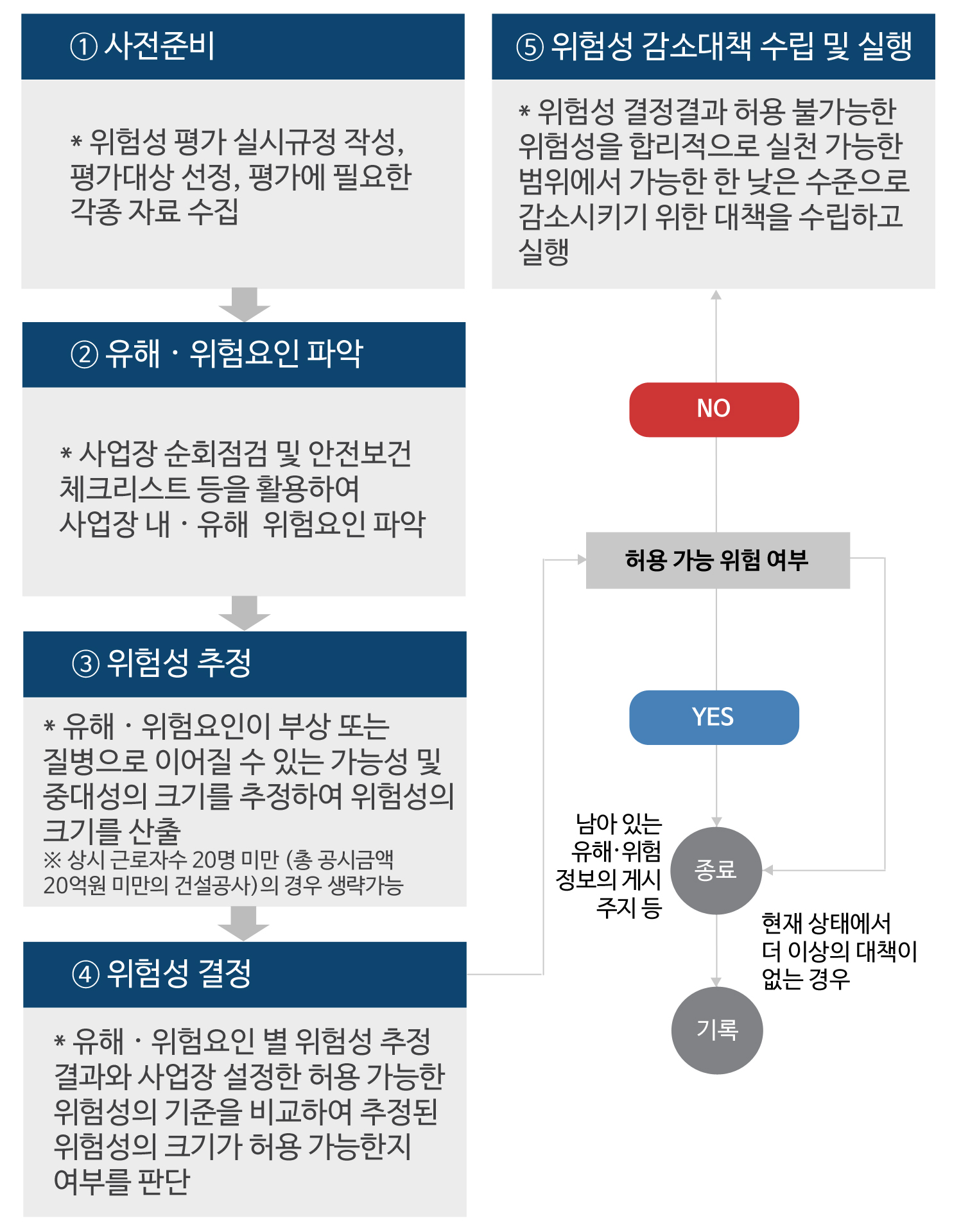 ① 사전준비

* 위험성 평가 실시규정 작성, 평가대상 선정, 평가에 필요한 각종 자료 수집

② 유해 · 위험요인 파악

* 사업장 순회점검 및 안전보건 체크리스트 등을 활용하여 사업장 내 · 유해 위험요인 파악

③ 위험성 추정

* 유해 · 위험요인이 부상 또는 질병으로 이어질 수 있는 가능성 및 중대성의 크기를 추정하여 위험성의 크기를 산출
※ 상시 근로자수 20명 미만 (총 공시금액 20억원 미만의 건설공사)의 경우 생략가능

④ 위험성 결정

* 유해 · 위험요인 별 위험성 추정 결과와 사업장 설정한 허용 가능한 위험성의 기준을 비교하여 추정된 위험성의 크기가 허용 가능한지 여부를 판단

⑤ 위험성 감소대책 수립 및 실행

* 위험성 결정결과 허용 불가능한 위험성을 합리적으로 실천 가능한 범위에서 가능한 한 낮은 수준으로 감소시키기 위한 대책을 수립하고 실행

NO

허용 가능 위험 여부

YES

남아 있는 유해·위험 정보의 게시 주지 등

종료

현재 상태에서 더 이상의 대책이 없는 경우

기록